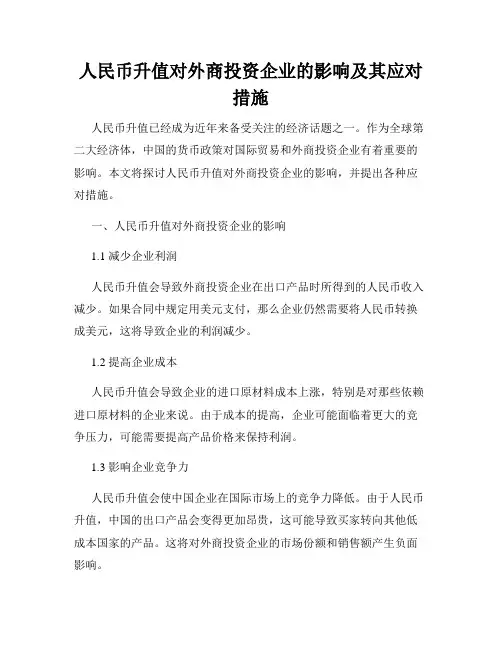 人民币升值对外商投资企业的影响及其应对措施

人民币升值已经成为近年来备受关注的经济话题之一。作为全球第二大经济体，中国的货币政策对国际贸易和外商投资企业有着重要的影响。本文将探讨人民币升值对外商投资企业的影响，并提出各种应对措施。

一、人民币升值对外商投资企业的影响

1.1 减少企业利润

人民币升值会导致外商投资企业在出口产品时所得到的人民币收入减少。如果合同中规定用美元支付，那么企业仍然需要将人民币转换成美元，这将导致企业的利润减少。

1.2 提高企业成本

人民币升值会导致企业的进口原材料成本上涨，特别是对那些依赖进口原材料的企业来说。由于成本的提高，企业可能面临着更大的竞争压力，可能需要提高产品价格来保持利润。

1.3 影响企业竞争力

人民币升值会使中国企业在国际市场上的竞争力降低。由于人民币升值，中国的出口产品会变得更加昂贵，这可能导致买家转向其他低成本国家的产品。这将对外商投资企业的市场份额和销售额产生负面影响。